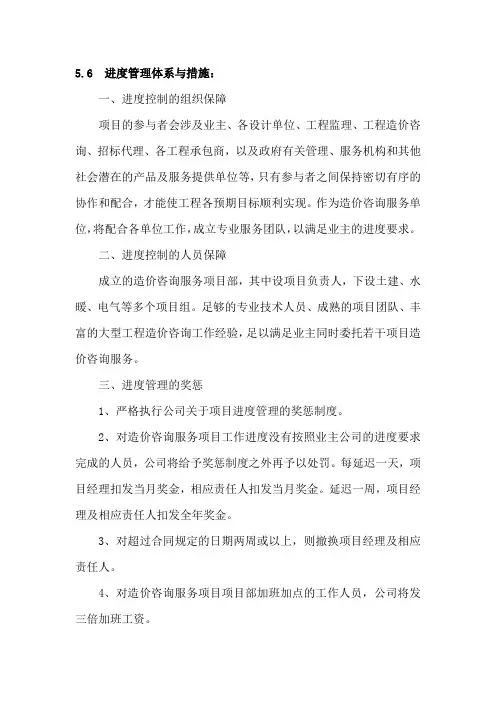 5.6　进度管理体系与措施：

一、进度控制的组织保障

项目的参与者会涉及业主、各设计单位、工程监理、工程造价咨询、招标代理、各工程承包商，以及政府有关管理、服务机构和其他社会潜在的产品及服务提供单位等，只有参与者之间保持密切有序的协作和配合，才能使工程各预期目标顺利实现。作为造价咨询服务单位，将配合各单位工作，成立专业服务团队，以满足业主的进度要求。

二、进度控制的人员保障

成立的造价咨询服务项目部，其中设项目负责人，下设土建、水暖、电气等多个项目组。足够的专业技术人员、成熟的项目团队、丰富的大型工程造价咨询工作经验，足以满足业主同时委托若干项目造价咨询服务。

三、进度管理的奖惩

1、严格执行公司关于项目进度管理的奖惩制度。

2、对造价咨询服务项目工作进度没有按照业主公司的进度要求完成的人员，公司将给予奖惩制度之外再予以处罚。每延迟一天，项目经理扣发当月奖金，相应责任人扣发当月奖金。延迟一周，项目经理及相应责任人扣发全年奖金。

3、对超过合同规定的日期两周或以上，则撤换项目经理及相应责任人。

4、对造价咨询服务项目项目部加班加点的工作人员，公司将发三倍加班工资。